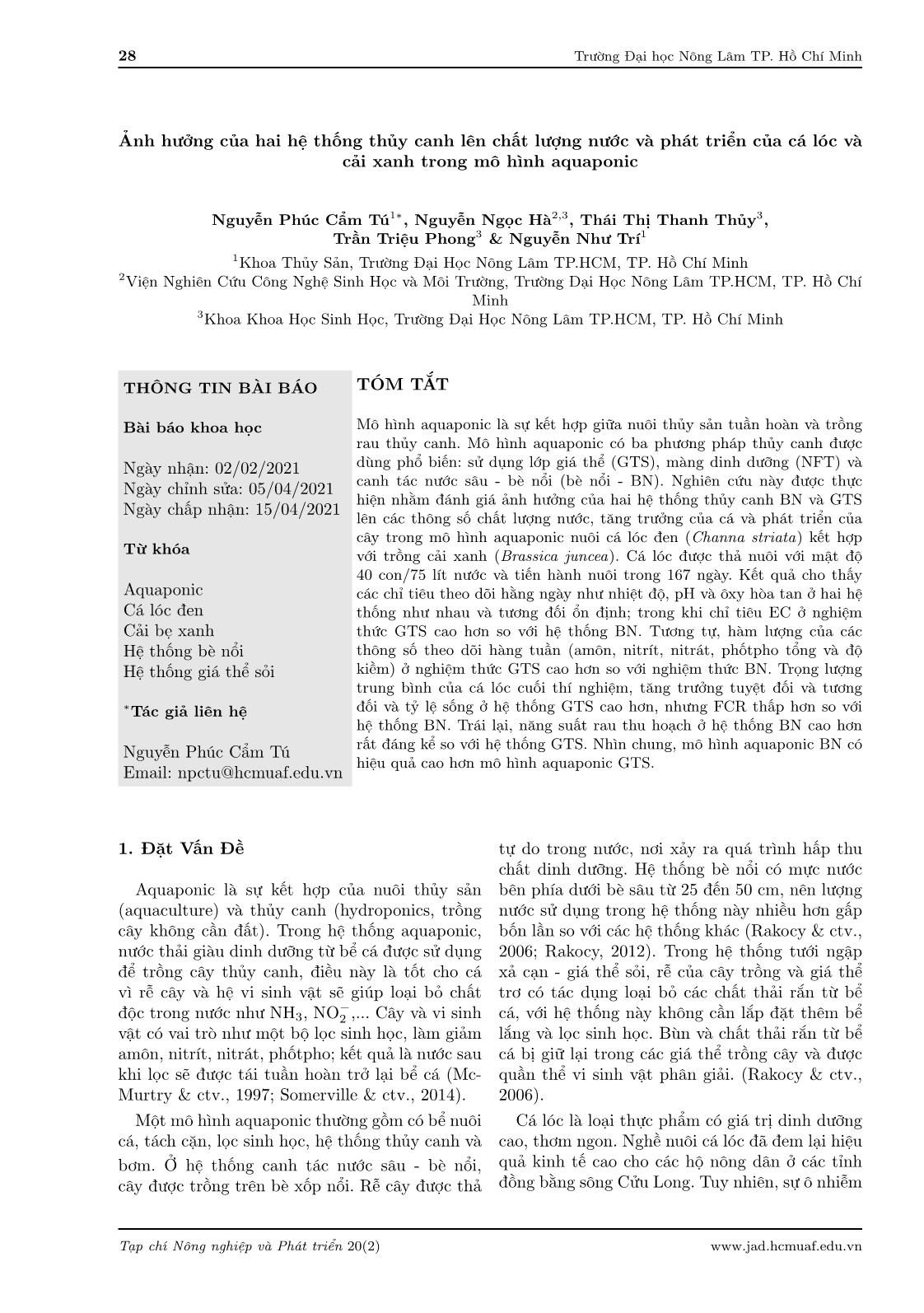 28 Trường Đại học Nông Lâm TP. Hồ Chí Minh

Ảnh hưởng của hai hệ thống thủy canh lên chất lượng nước và phát triển của cá lóc và cải xanh trong mô hình aquaponic

Nguyễn Phúc Cẩm Tú$^{1*}$, Nguyễn Ngọc Hà$^{2,3}$, Thái Thị Thanh Thủy$^{3}$, Trần Triệu Phong$^{3}$ & Nguyễn Như Trí$^{1}$

$^{1}$Khoa Thủy Sản, Trường Đại Học Nông Lâm TP.HCM, TP. Hồ Chí Minh
$^{2}$Viện Nghiên Cứu Công Nghệ Sinh Học và Môi Trường, Trường Đại Học Nông Lâm TP.HCM, TP. Hồ Chí Minh
$^{3}$Khoa Khoa Học Sinh Học, Trường Đại Học Nông Lâm TP.HCM, TP. Hồ Chí Minh

THÔNG TIN BÀI BÁO

Bài báo khoa học

Ngày nhận: 02/02/2021
Ngày chỉnh sửa: 05/04/2021
Ngày chấp nhận: 15/04/2021

Từ khóa

Aquaponic
Cá lóc đen
Cải bẹ xanh
Hệ thống bè nổi
Hệ thống giá thể sỏi

$^{*}$Tác giả liên hệ

Nguyễn Phúc Cẩm Tú
Email: npctu@hcmuaf.edu.vn

TÓM TẮT

Mô hình aquaponic là sự kết hợp giữa nuôi thủy sản tuần hoàn và trồng rau thủy canh. Mô hình aquaponic có ba phương pháp thủy canh được dùng phổ biến: sử dụng lớp giá thể (GTS), màng dinh dưỡng (NFT) và canh tác nước sâu - bè nổi (bè nổi - BN). Nghiên cứu này được thực hiện nhằm đánh giá ảnh hưởng của hai hệ thống thủy canh BN và GTS lên các thông số chất lượng nước, tăng trưởng của cá và phát triển của cây trong mô hình aquaponic nuôi cá lóc đen (Channa striata) kết hợp với trồng cải xanh (Brassica juncea). Cá lóc được thả nuôi với mật độ 40 con/75 lít nước và tiến hành nuôi trong 167 ngày. Kết quả cho thấy các chỉ tiêu theo dõi hằng ngày như nhiệt độ, pH và ôxy hòa tan ở hai hệ thống như nhau và tương đối ổn định; trong khi chỉ tiêu EC ở nghiệm thức GTS cao hơn so với hệ thống BN. Tương tự, hàm lượng của các thông số theo dõi hàng tuần (amôn, nitrít, nitrát, phốtpho tổng và độ kiềm) ở nghiệm thức GTS cao hơn so với nghiệm thức BN. Trọng lượng trung bình của cá lóc cuối thí nghiệm, tăng trưởng tuyệt đối và tương đối và tỷ lệ sống ở hệ thống GTS cao hơn, nhưng FCR thấp hơn so với hệ thống BN. Trái lại, năng suất rau thu hoạch ở hệ thống BN cao hơn rất đáng kể so với hệ thống GTS. Nhìn chung, mô hình aquaponic BN có hiệu quả cao hơn mô hình aquaponic GTS.

1. Đặt Vấn Đề

Aquaponic là sự kết hợp của nuôi thủy sản (aquaculture) và thủy canh (hydroponics, trồng cây không cần đất). Trong hệ thống aquaponic, nước thải giàu dinh dưỡng từ bể cá được sử dụng để trồng cây thủy canh, điều này là tốt cho cá vì rễ cây và hệ vi sinh vật sẽ giúp loại bỏ chất độc trong nước như $NH_3$, $NO_2^-$,... Cây và vi sinh vật có vai trò như một bộ lọc sinh học, làm giảm amôn, nitrít, nitrát, phốtpho; kết quả là nước sau khi lọc sẽ được tái tuần hoàn trở lại bể cá (McMurtry & ctv., 1997; Somerville & ctv., 2014).

Một mô hình aquaponic thường gồm có bể nuôi cá, tách cặn, lọc sinh học, hệ thống thủy canh và bơm. Ở hệ thống canh tác nước sâu - bè nổi, cây được trồng trên bè xốp nổi. Rễ cây được thả tự do trong nước, nơi xảy ra quá trình hấp thu chất dinh dưỡng. Hệ thống bè nổi có mực nước bên phía dưới bè sâu từ 25 đến 50 cm, nên lượng nước sử dụng trong hệ thống này nhiều hơn gấp bốn lần so với các hệ thống khác (Rakocy & ctv., 2006; Rakocy, 2012). Trong hệ thống tưới ngập xả cạn - giá thể sỏi, rễ của cây trồng và giá thể trơ có tác dụng loại bỏ các chất thải rắn từ bể cá, với hệ thống này không cần lắp đặt thêm bể lắng và lọc sinh học. Bùn và chất thải rắn từ bể cá bị giữ lại trong các giá thể trồng cây và được quần thể vi sinh vật phân giải. (Rakocy & ctv., 2006).

Cá lóc là loại thực phẩm có giá trị dinh dưỡng cao, thơm ngon. Nghề nuôi cá lóc đã đem lại hiệu quả kinh tế cao cho các hộ nông dân ở các tỉnh đồng bằng sông Cửu Long. Tuy nhiên, sự ô nhiễm

Tạp chí Nông nghiệp và Phát triển 20(2) www.jad.hcmuaf.edu.vn